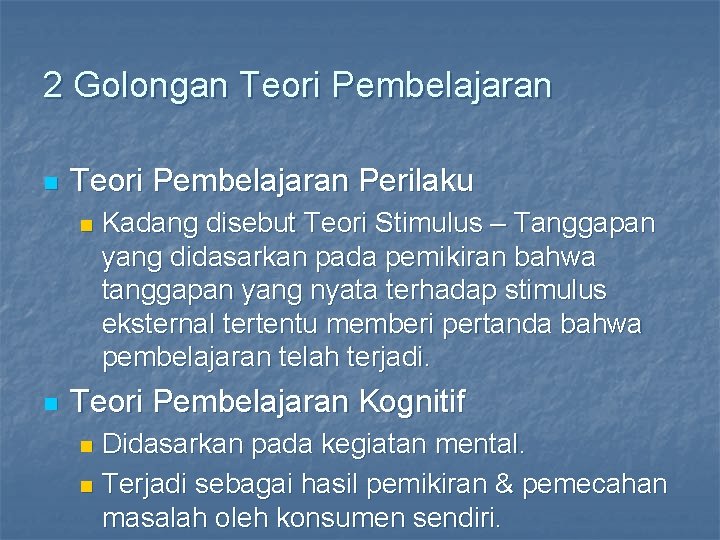 2 Golongan Teori Pembelajaran

Teori Pembelajaran Perilaku

Kadang disebut Teori Stimulus – Tanggapan yang didasarkan pada pemikiran bahwa tanggapan yang nyata terhadap stimulus eksternal tertentu memberi pertanda bahwa pembelajaran telah terjadi.

Teori Pembelajaran Kognitif

Didasarkan pada kegiatan mental.

Terjadi sebagai hasil pemikiran & pemecahan masalah oleh konsumen sendiri.